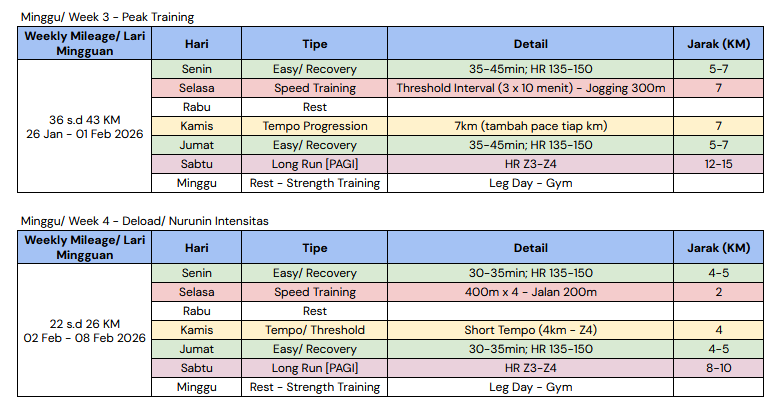 Minggu/ Week 3 - Peak Training

| Weekly Mileage/ Lari Mingguan | Hari | Tipe | Detail | Jarak (KM) |
|---|---|---|---|---|
| 36 s.d 43 KM 26 Jan - 01 Feb 2026 | Senin | Easy/ Recovery | 35-45min; HR 135-150 | 5-7 |
| | Selasa | Speed Training | Threshold Interval (3 x 10 menit) - Jogging 300m | 7 |
| | Rabu | Rest | | |
| | Kamis | Tempo Progression | 7km (tambah pace tiap km) | 7 |
| | Jumat | Easy/ Recovery | 35-45min; HR 135-150 | 5-7 |
| | Sabtu | Long Run [PAGI] | HR Z3-Z4 | 12-15 |
| | Minggu | Rest - Strength Training | Leg Day - Gym | |

Minggu/ Week 4 - Deload/ Nurunin Intensitas

| Weekly Mileage/ Lari Mingguan | Hari | Tipe | Detail | Jarak (KM) |
|---|---|---|---|---|
| 22 s.d 26 KM 02 Feb - 08 Feb 2026 | Senin | Easy/ Recovery | 30-35min; HR 135-150 | 4-5 |
| | Selasa | Speed Training | 400m x 4 - Jalan 200m | 2 |
| | Rabu | Rest | | |
| | Kamis | Tempo/ Threshold | Short Tempo (4km - Z4) | 4 |
| | Jumat | Easy/ Recovery | 30-35min; HR 135-150 | 4-5 |
| | Sabtu | Long Run [PAGI] | HR Z3-Z4 | 8-10 |
| | Minggu | Rest - Strength Training | Leg Day - Gym | |